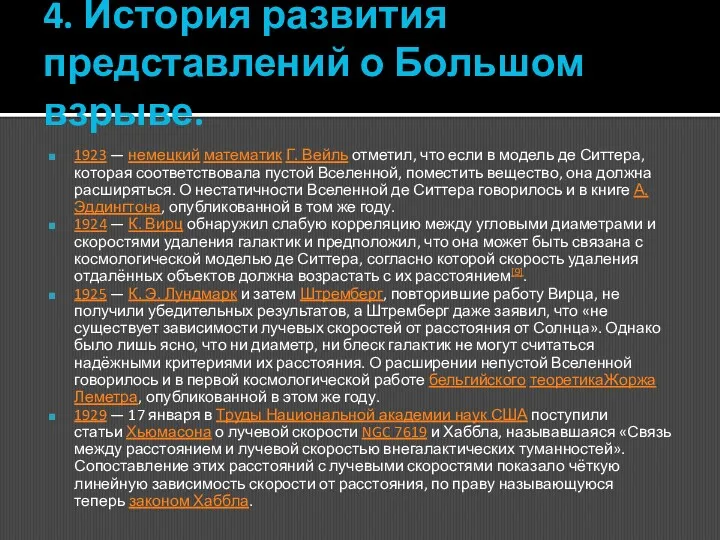 4. История развития представлений о Большом взрыве.

1923 — немецкий математик Г. Вейль отметил, что если в модель де Ситтера, которая соответствовала пустой Вселенной, поместить вещество, она должна расширяться. О нестатичности Вселенной де Ситтера говорилось и в книге А. Эддингтона, опубликованной в том же году.

1924 — К. Вирц обнаружил слабую корреляцию между угловыми диаметрами и скоростями удаления галактик и предположил, что она может быть связана с космологической моделью де Ситтера, согласно которой скорость удаления отдалённых объектов должна возрастать с их расстоянием[9].

1925 — К. Э. Лундмарк и затем Штремберг, повторившие работу Вирца, не получили убедительных результатов, а Штремберг даже заявил, что «не существует зависимости лучевых скоростей от расстояния от Солнца». Однако было лишь ясно, что ни диаметр, ни блеск галактик не могут считаться надёжными критериями их расстояния. О расширении непустой Вселенной говорилось и в первой космологической работе бельгийского теоретикаЖоржа Леметра, опубликованной в этом же году.

1929 — 17 января в Труды Национальной академии наук США поступили статьи Хьюмасона о лучевой скорости NGC 7619 и Хаббла, называвшаяся «Связь между расстоянием и лучевой скоростью внегалактических туманностей». Сопоставление этих расстояний с лучевыми скоростями показало чёткую линейную зависимость скорости от расстояния, по праву называющуюся теперь законом Хаббла.